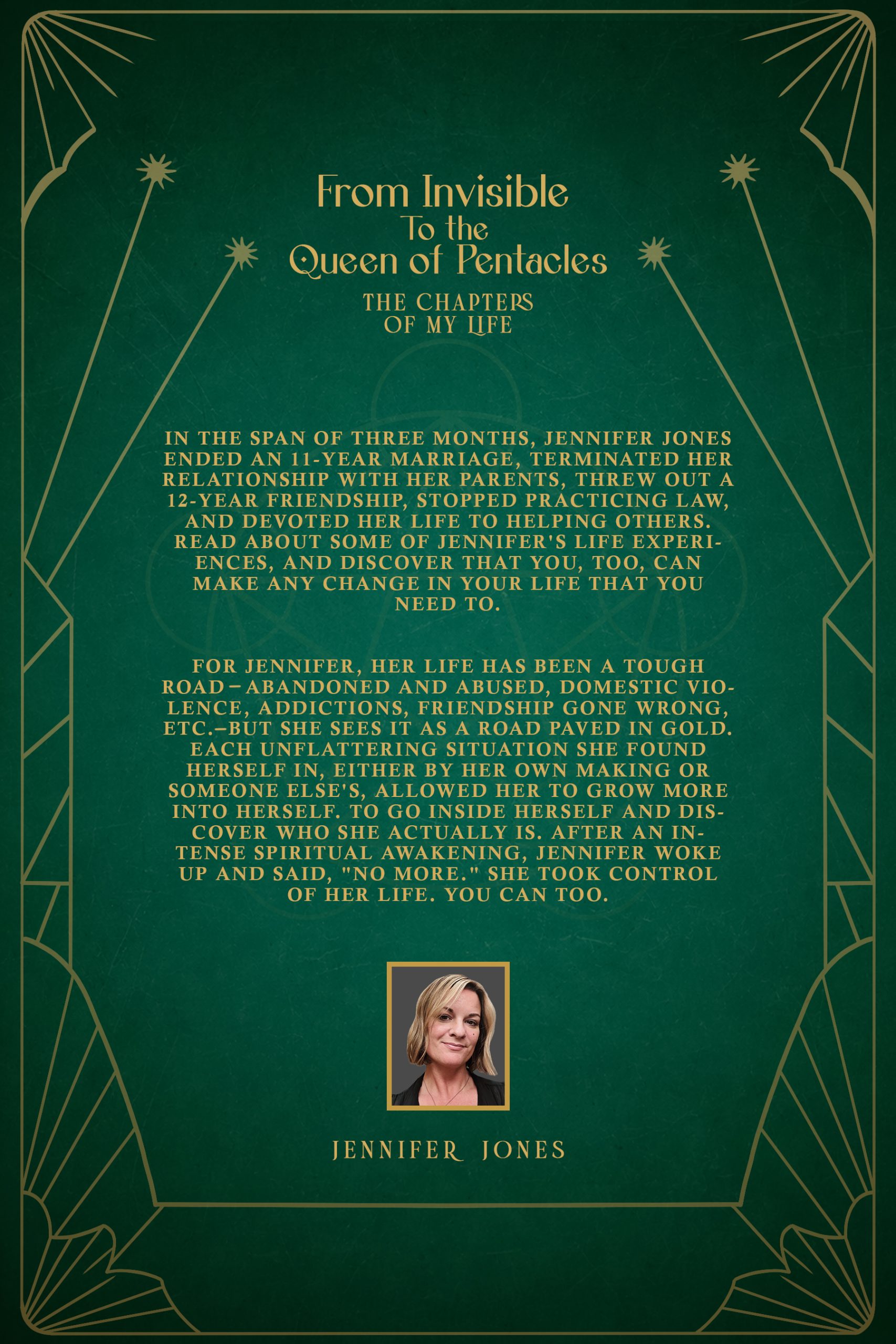 From Invisible
To the
Queen of Pentacles

THE CHAPTERS
OF MY LIFE

IN THE SPAN OF THREE MONTHS, JENNIFER JONES ENDED AN 11-YEAR MARRIAGE, TERMINATED HER RELATIONSHIP WITH HER PARENTS, THREW OUT A 12-YEAR FRIENDSHIP, STOPPED PRACTICING LAW, AND DEVOTED HER LIFE TO HELPING OTHERS. READ ABOUT SOME OF JENNIFER'S LIFE EXPERIENCES, AND DISCOVER THAT YOU, TOO, CAN MAKE ANY CHANGE IN YOUR LIFE THAT YOU NEED TO.

FOR JENNIFER, HER LIFE HAS BEEN A TOUGH ROAD—ABANDONED AND ABUSED, DOMESTIC VIOLENCE, ADDICTIONS, FRIENDSHIP GONE WRONG, ETC.—BUT SHE SEES IT AS A ROAD PAVED IN GOLD. EACH UNFLATTERING SITUATION SHE FOUND HERSELF IN, EITHER BY HER OWN MAKING OR SOMEONE ELSE'S, ALLOWED HER TO GROW MORE INTO HERSELF. TO GO INSIDE HERSELF AND DISCOVER WHO SHE ACTUALLY IS. AFTER AN INTENSE SPIRITUAL AWAKENING, JENNIFER WOKE UP AND SAID, "NO MORE." SHE TOOK CONTROL OF HER LIFE. YOU CAN TOO.

JENNIFER JONES